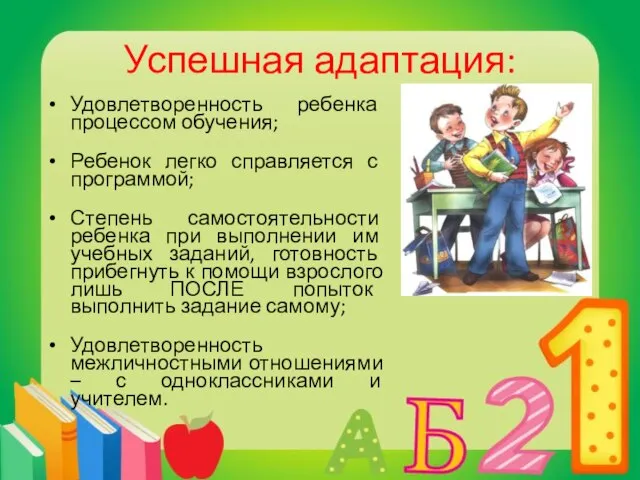 Успешная адаптация:

• Удовлетворенность ребенка процессом обучения;

• Ребенок легко справляется с программой;

• Степень самостоятельности ребенка при выполнении им учебных заданий, готовность прибегнуть к помощи взрослого лишь ПОСЛЕ попыток выполнить задание самому;

• Удовлетворенность межличностными отношениями – с одноклассниками и учителем.

А Б 2 1